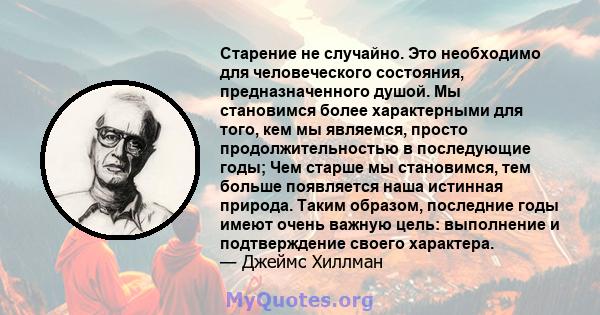 Старение не случайно. Это необходимо для человеческого состояния, предназначенного душой. Мы становимся более характерными для того, кем мы являемся, просто продолжительностью в последующие годы; Чем старше мы становимся, тем больше появляется наша истинная природа. Таким образом, последние годы имеют очень важную цель: выполнение и подтверждение своего характера.
— Джеймс Хиллман

MyQuotes.org